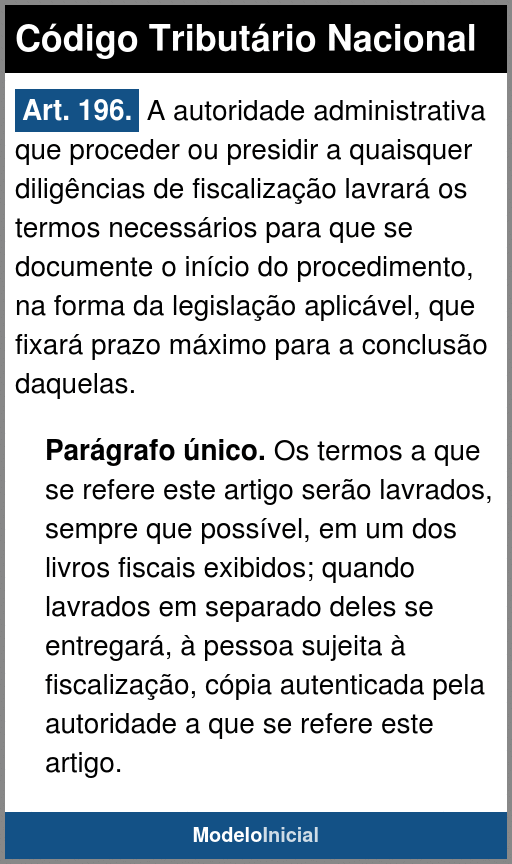 Código Tributário Nacional

Art. 196. A autoridade administrativa que proceder ou presidir a quaisquer diligências de fiscalização lavrará os termos necessários para que se documente o início do procedimento, na forma da legislação aplicável, que fixará prazo máximo para a conclusão daquelas.

Parágrafo único. Os termos a que se refere este artigo serão lavrados, sempre que possível, em um dos livros fiscais exibidos; quando lavrados em separado deles se entregará, à pessoa sujeita à fiscalização, cópia autenticada pela autoridade a que se refere este artigo.

ModeloInicial